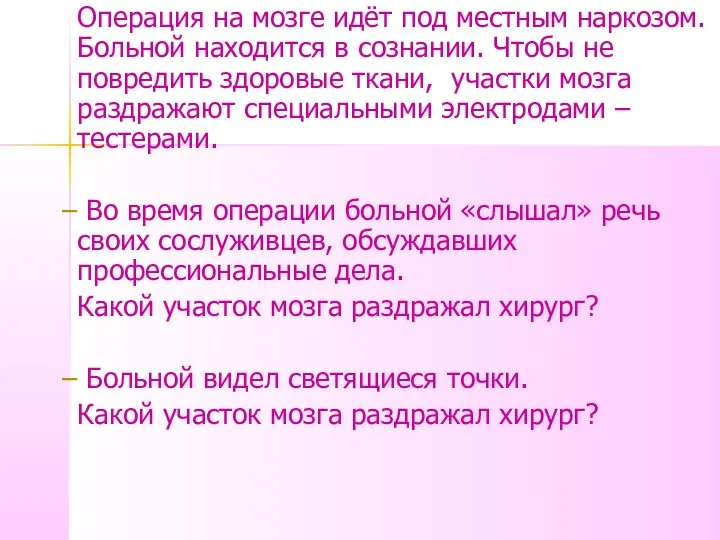 Операция на мозге идёт под местным наркозом. Больной находится в сознании. Чтобы не повредить здоровые ткани,  участки мозга раздражают специальными электродами – тестерами.

– Во время операции больной «слышал» речь своих сослуживцев, обсуждавших профессиональные дела.
Какой участок мозга раздражал хирург?

– Больной видел светящиеся точки.
Какой участок мозга раздражал хирург?